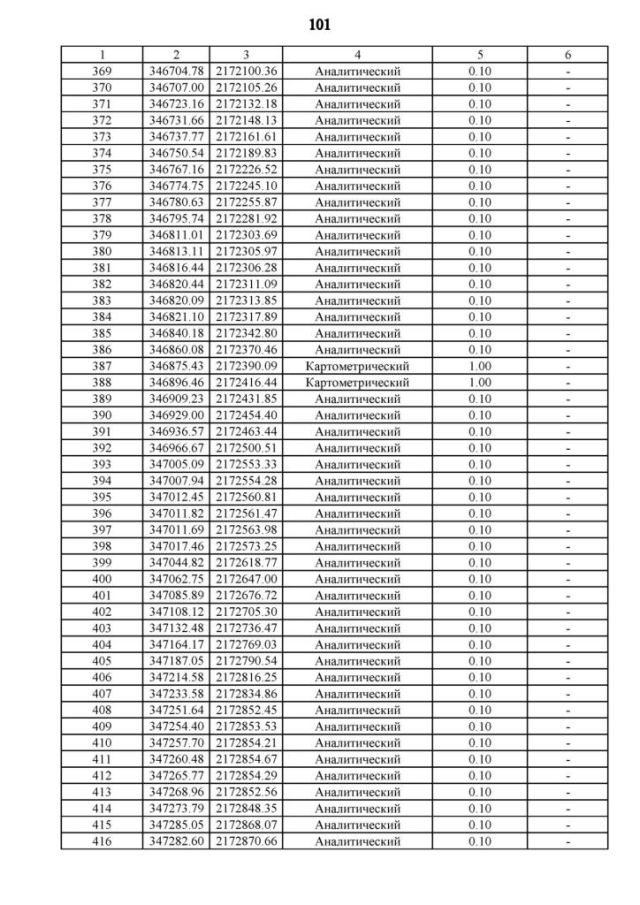 101

| 1 | 2 | 3 | 4 | 5 | 6 |
|---|---|---|---|---|---|
| 369 | 346704.78 | 2172100.36 | Аналитический | 0.10 | - |
| 370 | 346707.00 | 2172105.26 | Аналитический | 0.10 | - |
| 371 | 346723.16 | 2172132.18 | Аналитический | 0.10 | - |
| 372 | 346731.66 | 2172148.13 | Аналитический | 0.10 | - |
| 373 | 346737.77 | 2172161.61 | Аналитический | 0.10 | - |
| 374 | 346750.54 | 2172189.83 | Аналитический | 0.10 | - |
| 375 | 346767.16 | 2172226.52 | Аналитический | 0.10 | - |
| 376 | 346774.75 | 2172245.10 | Аналитический | 0.10 | - |
| 377 | 346780.63 | 2172255.87 | Аналитический | 0.10 | - |
| 378 | 346795.74 | 2172281.92 | Аналитический | 0.10 | - |
| 379 | 346811.01 | 2172303.69 | Аналитический | 0.10 | - |
| 380 | 346813.11 | 2172305.97 | Аналитический | 0.10 | - |
| 381 | 346816.44 | 2172306.28 | Аналитический | 0.10 | - |
| 382 | 346820.44 | 2172311.09 | Аналитический | 0.10 | - |
| 383 | 346820.09 | 2172313.85 | Аналитический | 0.10 | - |
| 384 | 346821.10 | 2172317.89 | Аналитический | 0.10 | - |
| 385 | 346840.18 | 2172342.80 | Аналитический | 0.10 | - |
| 386 | 346860.08 | 2172370.46 | Аналитический | 0.10 | - |
| 387 | 346875.43 | 2172390.09 | Картометрический | 1.00 | - |
| 388 | 346896.46 | 2172416.44 | Картометрический | 1.00 | - |
| 389 | 346909.23 | 2172431.85 | Аналитический | 0.10 | - |
| 390 | 346929.00 | 2172454.40 | Аналитический | 0.10 | - |
| 391 | 346936.57 | 2172463.44 | Аналитический | 0.10 | - |
| 392 | 346966.67 | 2172500.51 | Аналитический | 0.10 | - |
| 393 | 347005.09 | 2172553.33 | Аналитический | 0.10 | - |
| 394 | 347007.94 | 2172554.28 | Аналитический | 0.10 | - |
| 395 | 347012.45 | 2172560.81 | Аналитический | 0.10 | - |
| 396 | 347011.82 | 2172561.47 | Аналитический | 0.10 | - |
| 397 | 347011.69 | 2172563.98 | Аналитический | 0.10 | - |
| 398 | 347017.46 | 2172573.25 | Аналитический | 0.10 | - |
| 399 | 347044.82 | 2172618.77 | Аналитический | 0.10 | - |
| 400 | 347062.75 | 2172647.00 | Аналитический | 0.10 | - |
| 401 | 347085.89 | 2172676.72 | Аналитический | 0.10 | - |
| 402 | 347108.12 | 2172705.30 | Аналитический | 0.10 | - |
| 403 | 347132.48 | 2172736.47 | Аналитический | 0.10 | - |
| 404 | 347164.17 | 2172769.03 | Аналитический | 0.10 | - |
| 405 | 347187.05 | 2172790.54 | Аналитический | 0.10 | - |
| 406 | 347214.58 | 2172816.25 | Аналитический | 0.10 | - |
| 407 | 347233.58 | 2172834.86 | Аналитический | 0.10 | - |
| 408 | 347251.64 | 2172852.45 | Аналитический | 0.10 | - |
| 409 | 347254.40 | 2172853.53 | Аналитический | 0.10 | - |
| 410 | 347257.70 | 2172854.21 | Аналитический | 0.10 | - |
| 411 | 347260.48 | 2172854.67 | Аналитический | 0.10 | - |
| 412 | 347265.77 | 2172854.29 | Аналитический | 0.10 | - |
| 413 | 347268.96 | 2172852.56 | Аналитический | 0.10 | - |
| 414 | 347273.79 | 2172848.35 | Аналитический | 0.10 | - |
| 415 | 347285.05 | 2172868.07 | Аналитический | 0.10 | - |
| 416 | 347282.60 | 2172870.66 | Аналитический | 0.10 | - |